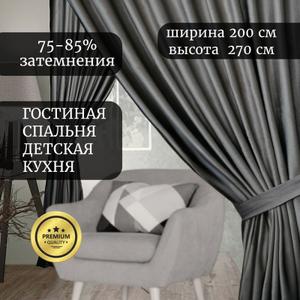 75-85%
затемнения

ширина 200 см
высота 270 см

ГОСТИНАЯ
СПАЛЬНЯ
ДЕТСКАЯ
КУХНЯ

PREMIUM
QUALITY